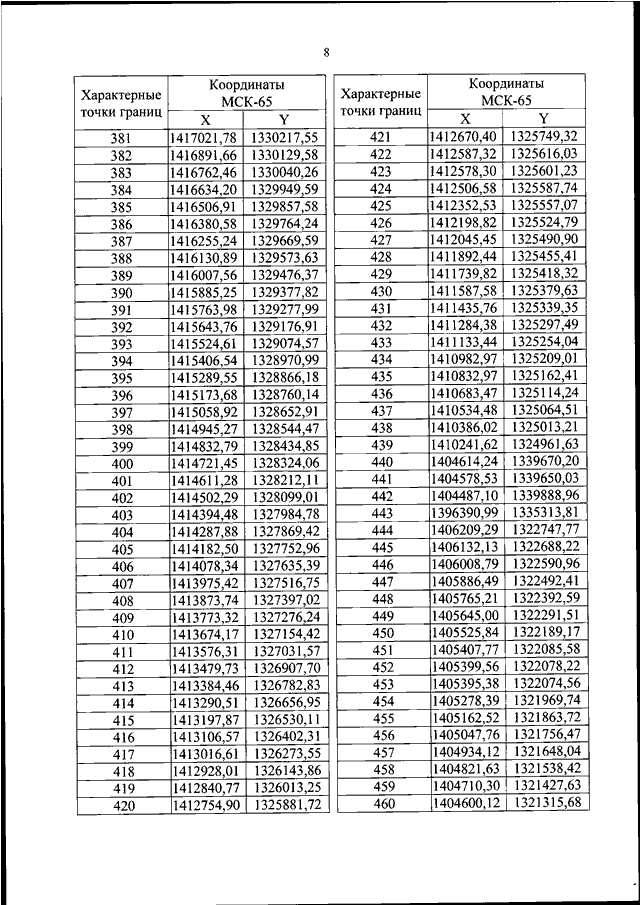 8

| Характерные точки границ | Координаты МСК-65 X | Координаты МСК-65 Y |
|---|---|---|
| 381 | 1417021,78 | 1330217,55 |
| 382 | 1416891,66 | 1330129,58 |
| 383 | 1416762,46 | 1330040,26 |
| 384 | 1416634,20 | 1329949,59 |
| 385 | 1416506,91 | 1329857,58 |
| 386 | 1416380,58 | 1329764,24 |
| 387 | 1416255,24 | 1329669,59 |
| 388 | 1416130,89 | 1329573,63 |
| 389 | 1416007,56 | 1329476,37 |
| 390 | 1415885,25 | 1329377,82 |
| 391 | 1415763,98 | 1329277,99 |
| 392 | 1415643,76 | 1329176,91 |
| 393 | 1415524,61 | 1329074,57 |
| 394 | 1415406,54 | 1328970,99 |
| 395 | 1415289,55 | 1328866,18 |
| 396 | 1415173,68 | 1328760,14 |
| 397 | 1415058,92 | 1328652,91 |
| 398 | 1414945,27 | 1328544,47 |
| 399 | 1414832,79 | 1328434,85 |
| 400 | 1414721,45 | 1328324,06 |
| 401 | 1414611,28 | 1328212,11 |
| 402 | 1414502,29 | 1328099,01 |
| 403 | 1414394,48 | 1327984,78 |
| 404 | 1414287,88 | 1327869,42 |
| 405 | 1414182,50 | 1327752,96 |
| 406 | 1414078,34 | 1327635,39 |
| 407 | 1413975,42 | 1327516,75 |
| 408 | 1413873,74 | 1327397,02 |
| 409 | 1413773,32 | 1327276,24 |
| 410 | 1413674,17 | 1327154,42 |
| 411 | 1413576,31 | 1327031,57 |
| 412 | 1413479,73 | 1326907,70 |
| 413 | 1413384,46 | 1326782,83 |
| 414 | 1413290,51 | 1326656,95 |
| 415 | 1413197,87 | 1326530,11 |
| 416 | 1413106,57 | 1326402,31 |
| 417 | 1413016,61 | 1326273,55 |
| 418 | 1412928,01 | 1326143,86 |
| 419 | 1412840,77 | 1326013,25 |
| 420 | 1412754,90 | 1325881,72 |

| Характерные точки границ | Координаты МСК-65 X | Координаты МСК-65 Y |
|---|---|---|
| 421 | 1412670,40 | 1325749,32 |
| 422 | 1412587,32 | 1325616,03 |
| 423 | 1412578,30 | 1325601,23 |
| 424 | 1412506,58 | 1325587,74 |
| 425 | 1412352,53 | 1325557,07 |
| 426 | 1412198,82 | 1325524,79 |
| 427 | 1412045,45 | 1325490,90 |
| 428 | 1411892,44 | 1325455,41 |
| 429 | 1411739,82 | 1325418,32 |
| 430 | 1411587,58 | 1325379,63 |
| 431 | 1411435,76 | 1325339,35 |
| 432 | 1411284,38 | 1325297,49 |
| 433 | 1411133,44 | 1325254,04 |
| 434 | 1410982,97 | 1325209,01 |
| 435 | 1410832,97 | 1325162,41 |
| 436 | 1410683,47 | 1325114,24 |
| 437 | 1410534,48 | 1325064,51 |
| 438 | 1410386,02 | 1325013,21 |
| 439 | 1410241,62 | 1324961,63 |
| 440 | 1404614,24 | 1339670,20 |
| 441 | 1404578,53 | 1339650,03 |
| 442 | 1404487,10 | 1339888,96 |
| 443 | 1396390,99 | 1335313,81 |
| 444 | 1406209,29 | 1322747,77 |
| 445 | 1406132,13 | 1322688,22 |
| 446 | 1406008,79 | 1322590,96 |
| 447 | 1405886,49 | 1322492,41 |
| 448 | 1405765,21 | 1322392,59 |
| 449 | 1405645,00 | 1322291,51 |
| 450 | 1405525,84 | 1322189,17 |
| 451 | 1405407,77 | 1322085,58 |
| 452 | 1405399,56 | 1322078,22 |
| 453 | 1405395,38 | 1322074,56 |
| 454 | 1405278,39 | 1321969,74 |
| 455 | 1405162,52 | 1321863,72 |
| 456 | 1405047,76 | 1321756,47 |
| 457 | 1404934,12 | 1321648,04 |
| 458 | 1404821,63 | 1321538,42 |
| 459 | 1404710,30 | 1321427,63 |
| 460 | 1404600,12 | 1321315,68 |